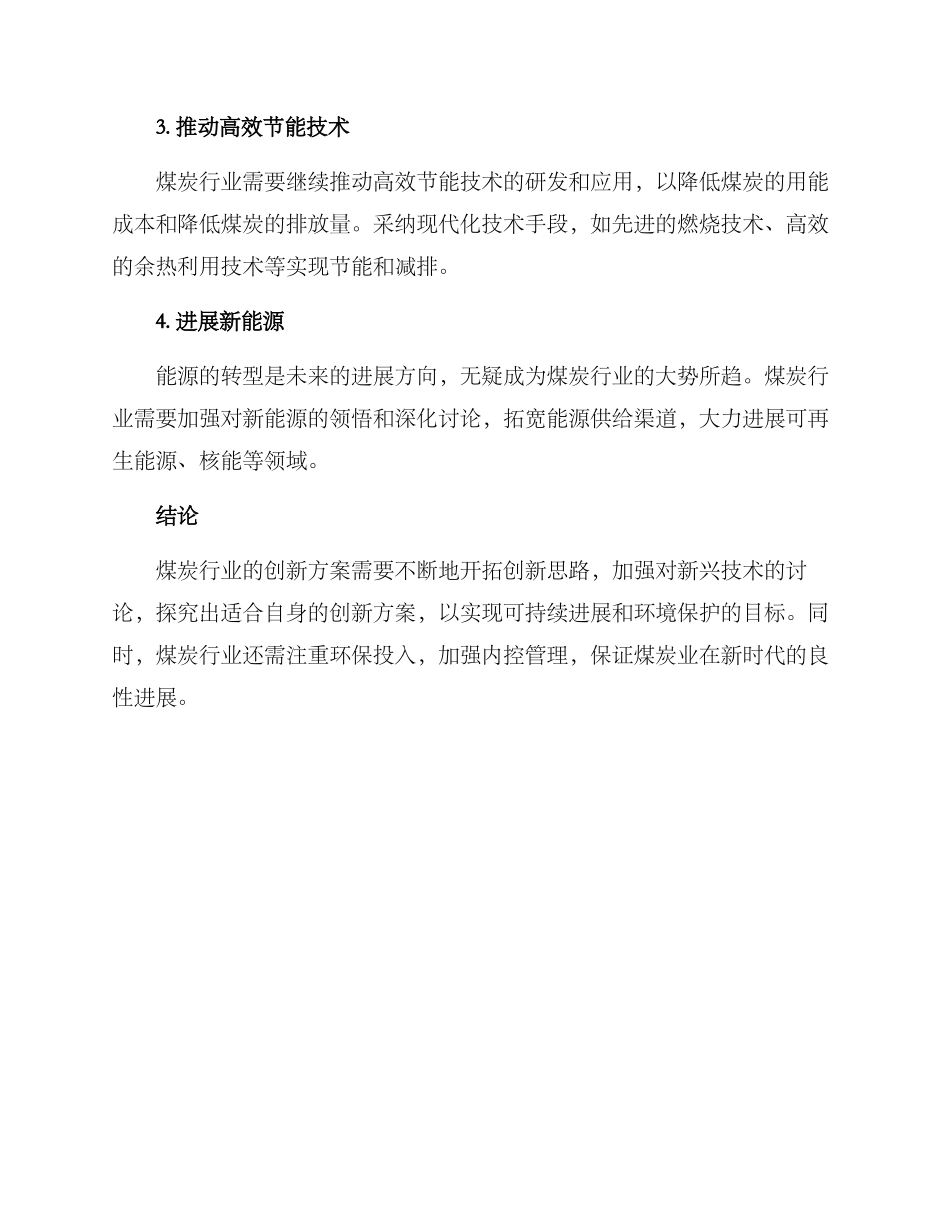 3. 推动高效节能技术

煤炭行业需要继续推动高效节能技术的研发和应用，以降低煤炭的用能成本和降低煤炭的排放量。采纳现代化技术手段，如先进的燃烧技术、高效的余热利用技术等实现节能和减排。

4. 进展新能源

能源的转型是未来的进展方向，无疑成为煤炭行业的大势所趋。煤炭行业需要加强对新能源的领悟和深化讨论，拓宽能源供给渠道，大力进展可再生能源、核能等领域。

结论

煤炭行业的创新方案需要不断地开拓创新思路，加强对新兴技术的讨论，探究出适合自身的创新方案，以实现可持续进展和环境保护的目标。同时，煤炭行业还需注重环保投入，加强内控管理，保证煤炭业在新时代的良性进展。